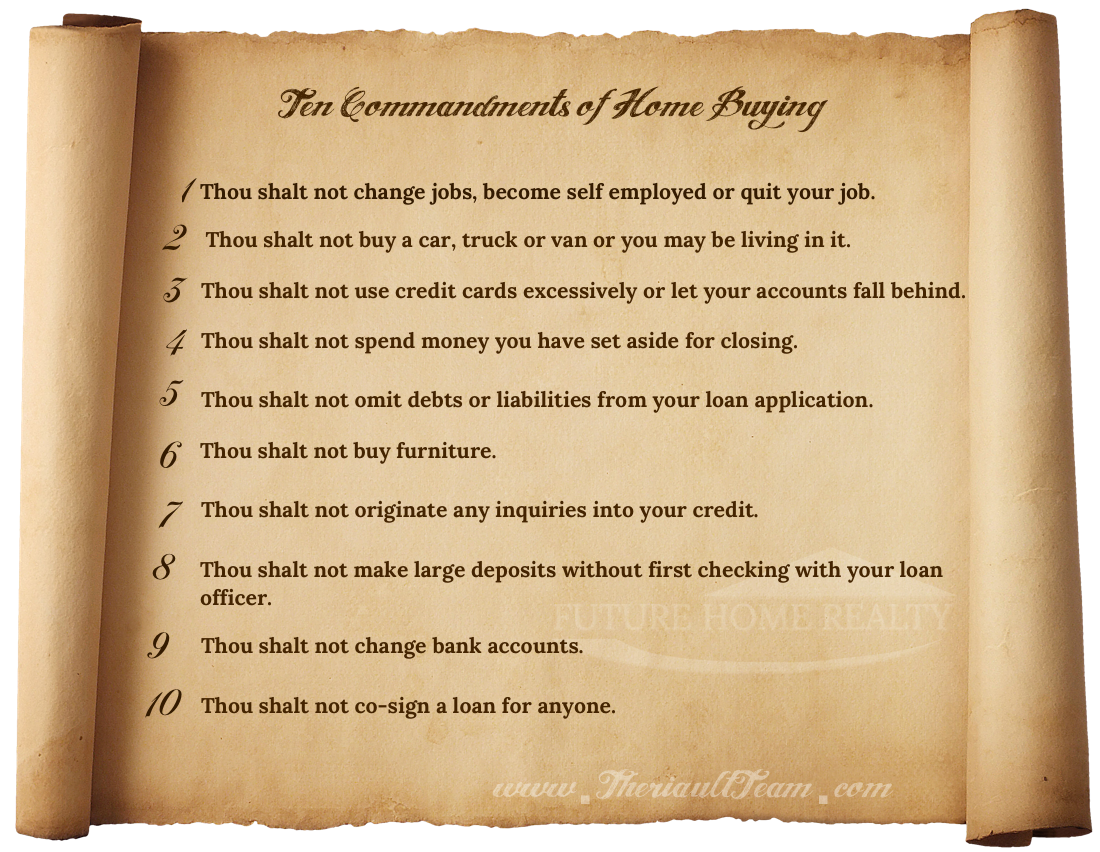 Ten Commandments of Home Buying

1 Thou shalt not change jobs, become self employed or quit your job.

2 Thou shalt not buy a car, truck or van or you may be living in it.

3 Thou shalt not use credit cards excessively or let your accounts fall behind.

4 Thou shalt not spend money you have set aside for closing.

5 Thou shalt not omit debts or liabilities from your loan application.

6 Thou shalt not buy furniture.

7 Thou shalt not originate any inquiries into your credit.

8 Thou shalt not make large deposits without first checking with your loan officer.

FUTURE HOME REALTY

9 Thou shalt not change bank accounts.

10 Thou shalt not co-sign a loan for anyone.

www.TheriaultTeam.com